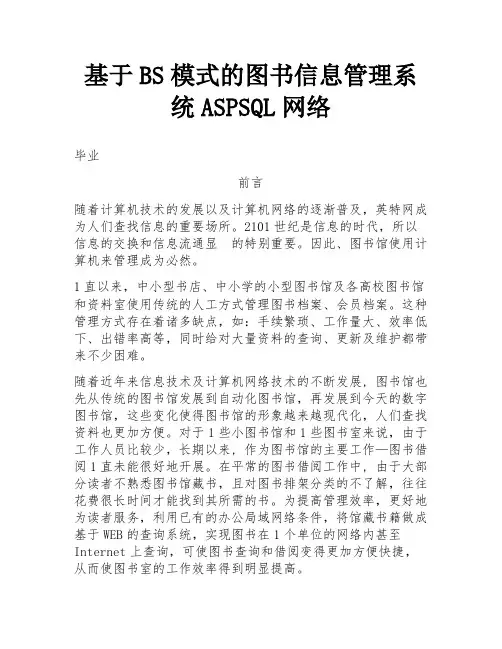 基于BS模式的图书信息管理系统ASPSQL网络

毕业

前言

随着计算机技术的发展以及计算机网络的逐渐普及，英特网成为人们查找信息的重要场所。2101世纪是信息的时代，所以信息的交换和信息流通显 的特别重要。因此、图书馆使用计算机来管理成为必然。

1直以来，中小型书店、中小学的小型图书馆及各高校图书馆和资料室使用传统的人工方式管理图书档案、会员档案。这种管理方式存在着诸多缺点，如：手续繁琐、工作量大、效率低下、出错率高等，同时给对大量资料的查询、更新及维护都带来不少困难。

随着近年来信息技术及计算机网络技术的不断发展，图书馆也先从传统的图书馆发展到自动化图书馆，再发展到今天的数字图书馆，这些变化使得图书馆的形象越来越现代化，人们查找资料也更加方便。对于1些小图书馆和1些图书室来说，由于工作人员比较少，长期以来，作为图书馆的主要工作—图书借阅1直未能很好地开展。在平常的图书借阅工作中，由于大部分读者不熟悉图书馆藏书，且对图书排架分类的不了解，往往花费很长时间才能找到其所需的书。为提高管理效率，更好地为读者服务，利用已有的办公局域网络条件，将馆藏书籍做成基于WEB的查询系统，实现图书在1个单位的网络内甚至Internet上查询，可使图书查询和借阅变得更加方便快捷，从而使图书室的工作效率得到明显提高。